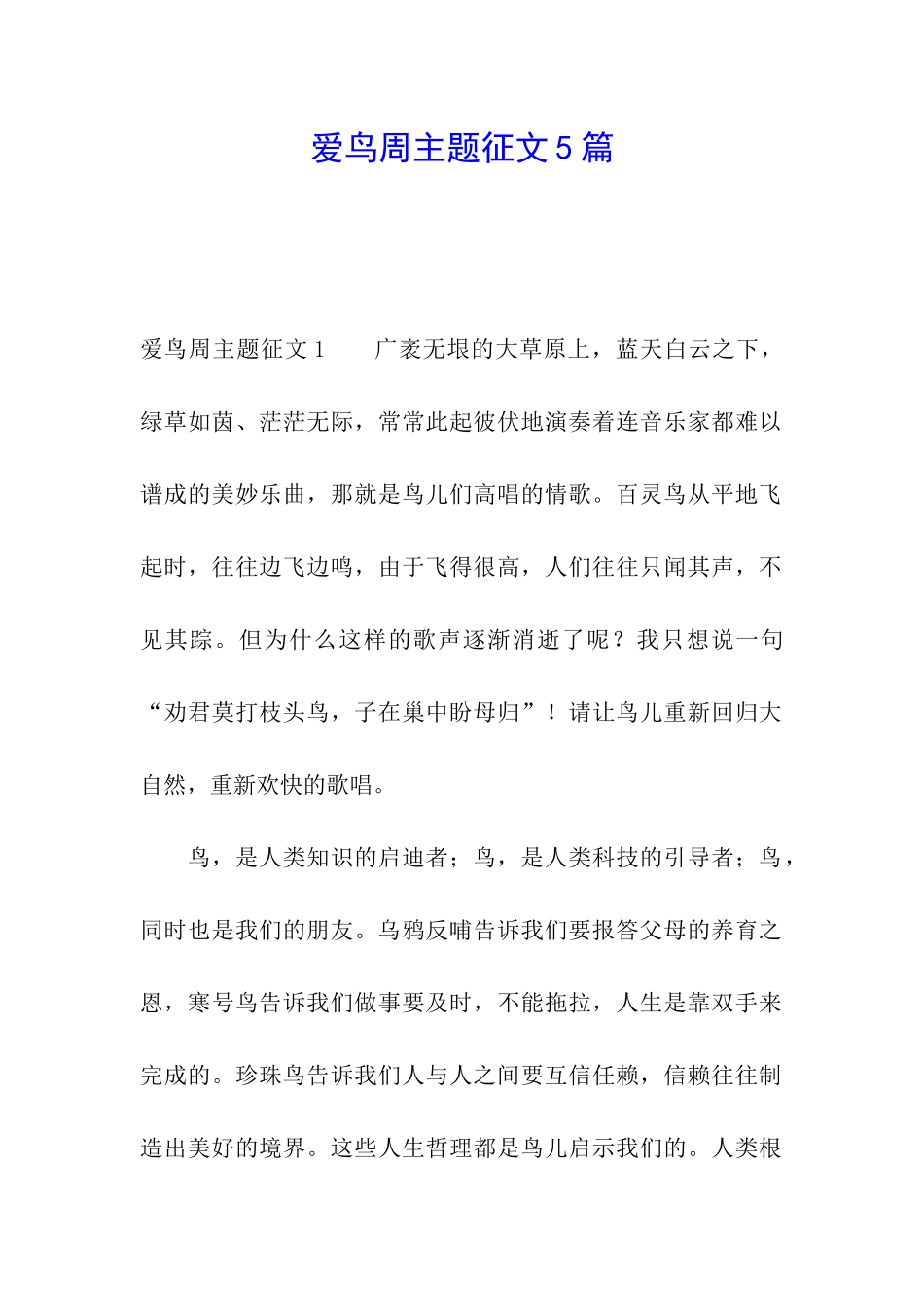 爱鸟周主题征文5篇

爱鸟周主题征文1　　广袤无垠的大草原上，蓝天白云之下，绿草如茵、茫茫无际，常常此起彼伏地演奏着连音乐家都难以谱成的美妙乐曲，那就是鸟儿们高唱的情歌。百灵鸟从平地飞起时，往往边飞边鸣，由于飞得很高，人们往往只闻其声，不见其踪。但为什么这样的歌声逐渐消逝了呢？我只想说一句“劝君莫打枝头鸟，子在巢中盼母归”！请让鸟儿重新回归大自然，重新欢快的歌唱。

鸟，是人类知识的启迪者；鸟，是人类科技的引导者；鸟，同时也是我们的朋友。乌鸦反哺告诉我们要报答父母的养育之恩，寒号鸟告诉我们做事要及时，不能拖拉，人生是靠双手来完成的。珍珠鸟告诉我们人与人之间要互信任赖，信赖往往制造出美好的境界。这些人生哲理都是鸟儿启示我们的。人类根